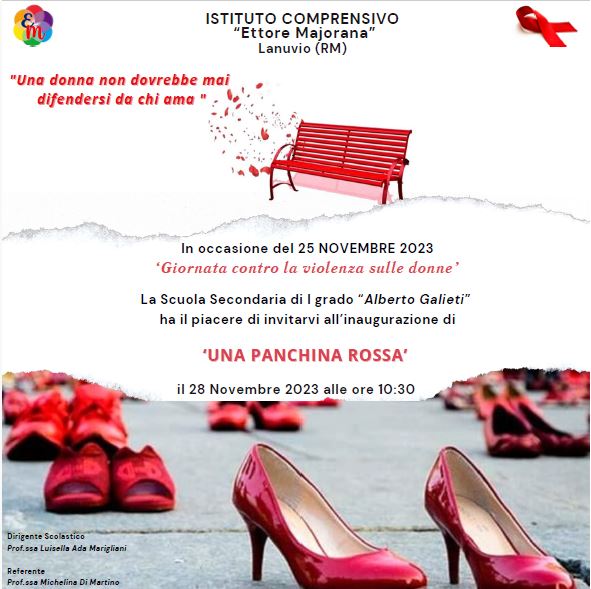 ISTITUTO COMPRENSIVO
"Ettore Majorana"
Lanuvio (RM)

"Una donna non dovrebbe mai difendersi da chi ama "

In occasione del 25 NOVEMBRE 2023
'Giornata contro la violenza sulle donne'

La Scuola Secondaria di I grado "Alberto Galieti"
ha il piacere di invitarvi all'inaugurazione di

'UNA PANCHINA ROSSA'

il 28 Novembre 2023 alle ore 10:30

Dirigente Scolastico
Prof.ssa Luisella Ada Marigliani

Referente
Prof.ssa Michelina Di Martino